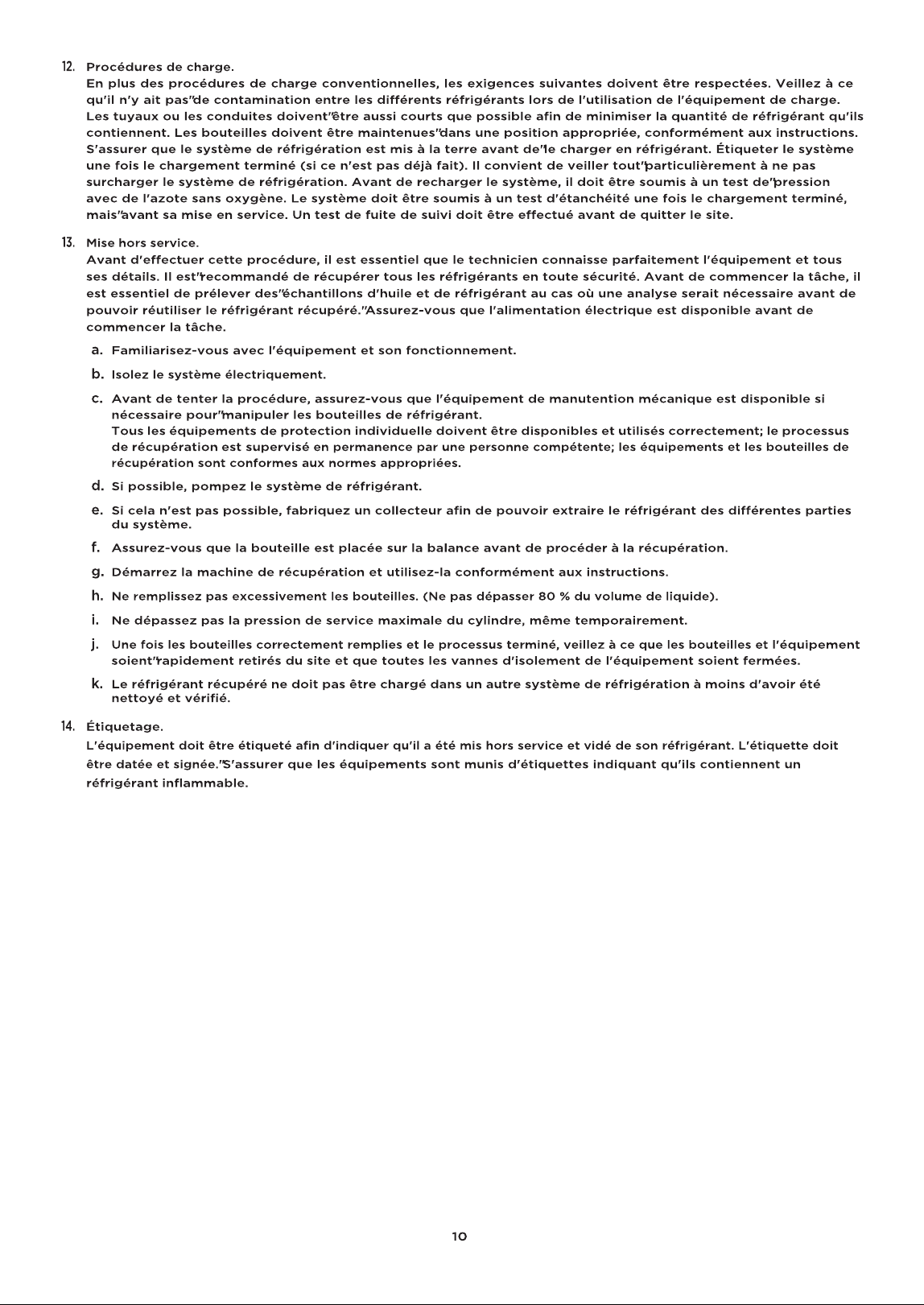 12. Procédures de charge.
En plus des procédures de charge conventionnelles, les exigences suivantes doivent être respectées. Veillez à ce qu'il n'y ait pas"de contamination entre les différents réfrigérants lors de l'utilisation de l'équipement de charge. Les tuyaux ou les conduites doivent"être aussi courts que possible afin de minimiser la quantité de réfrigérant qu'ils contiennent. Les bouteilles doivent être maintenues"dans une position appropriée, conformément aux instructions. S'assurer que le système de réfrigération est mis à la terre avant de"le charger en réfrigérant. Étiqueter le système une fois le chargement terminé (si ce n'est pas déjà fait). Il convient de veiller tout"particulièrement à ne pas surcharger le système de réfrigération. Avant de recharger le système, il doit être soumis à un test de"pression avec de l'azote sans oxygène. Le système doit être soumis à un test d'étanchéité une fois le chargement terminé, mais"avant sa mise en service. Un test de fuite de suivi doit être effectué avant de quitter le site.

13. Mise hors service.
Avant d'effectuer cette procédure, il est essentiel que le technicien connaisse parfaitement l'équipement et tous ses détails. Il est"recommandé de récupérer tous les réfrigérants en toute sécurité. Avant de commencer la tâche, il est essentiel de prélever des"échantillons d'huile et de réfrigérant au cas où une analyse serait nécessaire avant de pouvoir réutiliser le réfrigérant récupéré."Assurez-vous que l'alimentation électrique est disponible avant de commencer la tâche.

a. Familiarisez-vous avec l'équipement et son fonctionnement.

b. Isolez le système électriquement.

c. Avant de tenter la procédure, assurez-vous que l'équipement de manutention mécanique est disponible si nécessaire pour"manipuler les bouteilles de réfrigérant.
Tous les équipements de protection individuelle doivent être disponibles et utilisés correctement; le processus de récupération est supervisé en permanence par une personne compétente; les équipements et les bouteilles de récupération sont conformes aux normes appropriées.

d. Si possible, pompez le système de réfrigérant.

e. Si cela n'est pas possible, fabriquez un collecteur afin de pouvoir extraire le réfrigérant des différentes parties du système.

f. Assurez-vous que la bouteille est placée sur la balance avant de procéder à la récupération.

g. Démarrez la machine de récupération et utilisez-la conformément aux instructions.

h. Ne remplissez pas excessivement les bouteilles. (Ne pas dépasser 80 % du volume de liquide).

i. Ne dépassez pas la pression de service maximale du cylindre, même temporairement.

j. Une fois les bouteilles correctement remplies et le processus terminé, veillez à ce que les bouteilles et l'équipement soient"rapidement retirés du site et que toutes les vannes d'isolement de l'équipement soient fermées.

k. Le réfrigérant récupéré ne doit pas être chargé dans un autre système de réfrigération à moins d'avoir été nettoyé et vérifié.

14. Étiquetage.
L'équipement doit être étiqueté afin d'indiquer qu'il a été mis hors service et vidé de son réfrigérant. L'étiquette doit être datée et signée."S'assurer que les équipements sont munis d'étiquettes indiquant qu'ils contiennent un réfrigérant inflammable.

10